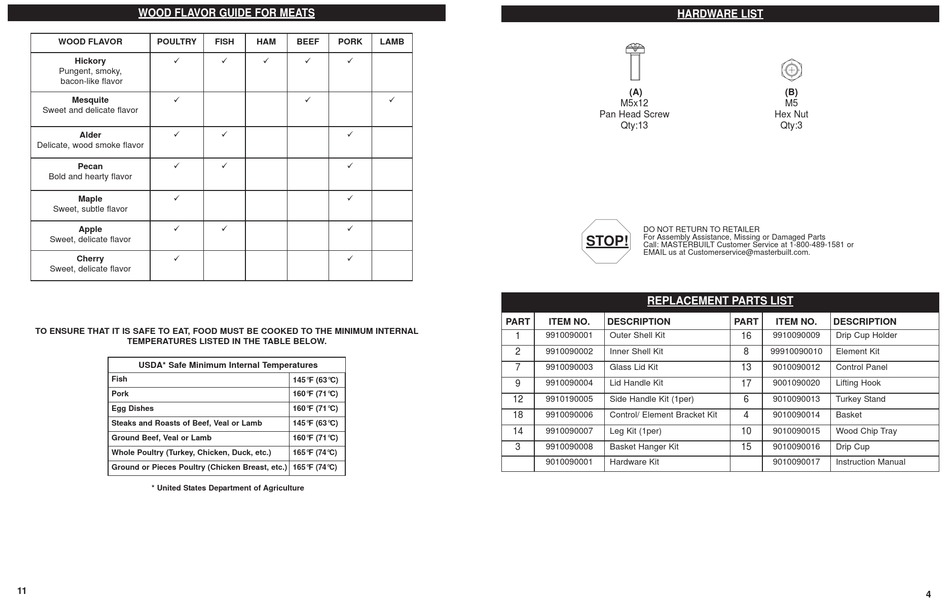 WOOD FLAVOR GUIDE FOR MEATS

| WOOD FLAVOR | POULTRY | FISH | HAM | BEEF | PORK | LAMB |
|---|---|---|---|---|---|---|
| Hickory Pungent, smoky, bacon-like flavor | ✓ | ✓ | ✓ | ✓ | ✓ | |
| Mesquite Sweet and delicate flavor | ✓ | | | ✓ | | ✓ |
| Alder Delicate, wood smoke flavor | ✓ | ✓ | | | ✓ | |
| Pecan Bold and hearty flavor | ✓ | ✓ | | | ✓ | |
| Maple Sweet, subtle flavor | ✓ | | | | ✓ | |
| Apple Sweet, delicate flavor | ✓ | ✓ | | | ✓ | |
| Cherry Sweet, delicate flavor | ✓ | | | | ✓ | |

TO ENSURE THAT IT IS SAFE TO EAT, FOOD MUST BE COOKED TO THE MINIMUM INTERNAL TEMPERATURES LISTED IN THE TABLE BELOW.

| USDA* Safe Minimum Internal Temperatures | |
|---|---|
| Fish | 145°F (63°C) |
| Pork | 160°F (71°C) |
| Egg Dishes | 160°F (71°C) |
| Steaks and Roasts of Beef, Veal or Lamb | 145°F (63°C) |
| Ground Beef, Veal or Lamb | 160°F (71°C) |
| Whole Poultry (Turkey, Chicken, Duck, etc.) | 165°F (74°C) |
| Ground or Pieces Poultry (Chicken Breast, etc.) | 165°F (74°C) |

* United States Department of Agriculture

11

HARDWARE LIST

(A)
M5x12
Pan Head Screw
Qty:13

(B)
M5
Hex Nut
Qty:3

STOP!

DO NOT RETURN TO RETAILER
For Assembly Assistance, Missing or Damaged Parts
Call: MASTERBUILT Customer Service at 1-800-489-1581 or
EMAIL us at Customerservice@masterbuilt.com.

REPLACEMENT PARTS LIST

| PART | ITEM NO. | DESCRIPTION | PART | ITEM NO. | DESCRIPTION |
|---|---|---|---|---|---|
| 1 | 9910090001 | Outer Shell Kit | 16 | 9910090009 | Drip Cup Holder |
| 2 | 9910090002 | Inner Shell Kit | 8 | 99910090010 | Element Kit |
| 7 | 9910090003 | Glass Lid Kit | 13 | 9010090012 | Control Panel |
| 9 | 9910090004 | Lid Handle Kit | 17 | 9001090020 | Lifting Hook |
| 12 | 9910190005 | Side Handle Kit (1per) | 6 | 9010090013 | Turkey Stand |
| 18 | 9910090006 | Control/ Element Bracket Kit | 4 | 9010090014 | Basket |
| 14 | 9910090007 | Leg Kit (1per) | 10 | 9010090015 | Wood Chip Tray |
| 3 | 9910090008 | Basket Hanger Kit | 15 | 9010090016 | Drip Cup |
| | 9010090001 | Hardware Kit | | 9010090017 | Instruction Manual |

4